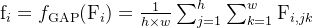 $\mathrm{f}_i = f_{\mathrm{GAP}}(\mathrm{F}_i) = \frac{1}{h \times w} \sum_{j=1}^{h} \sum_{k=1}^{w} \mathrm{F}_{i,jk}$